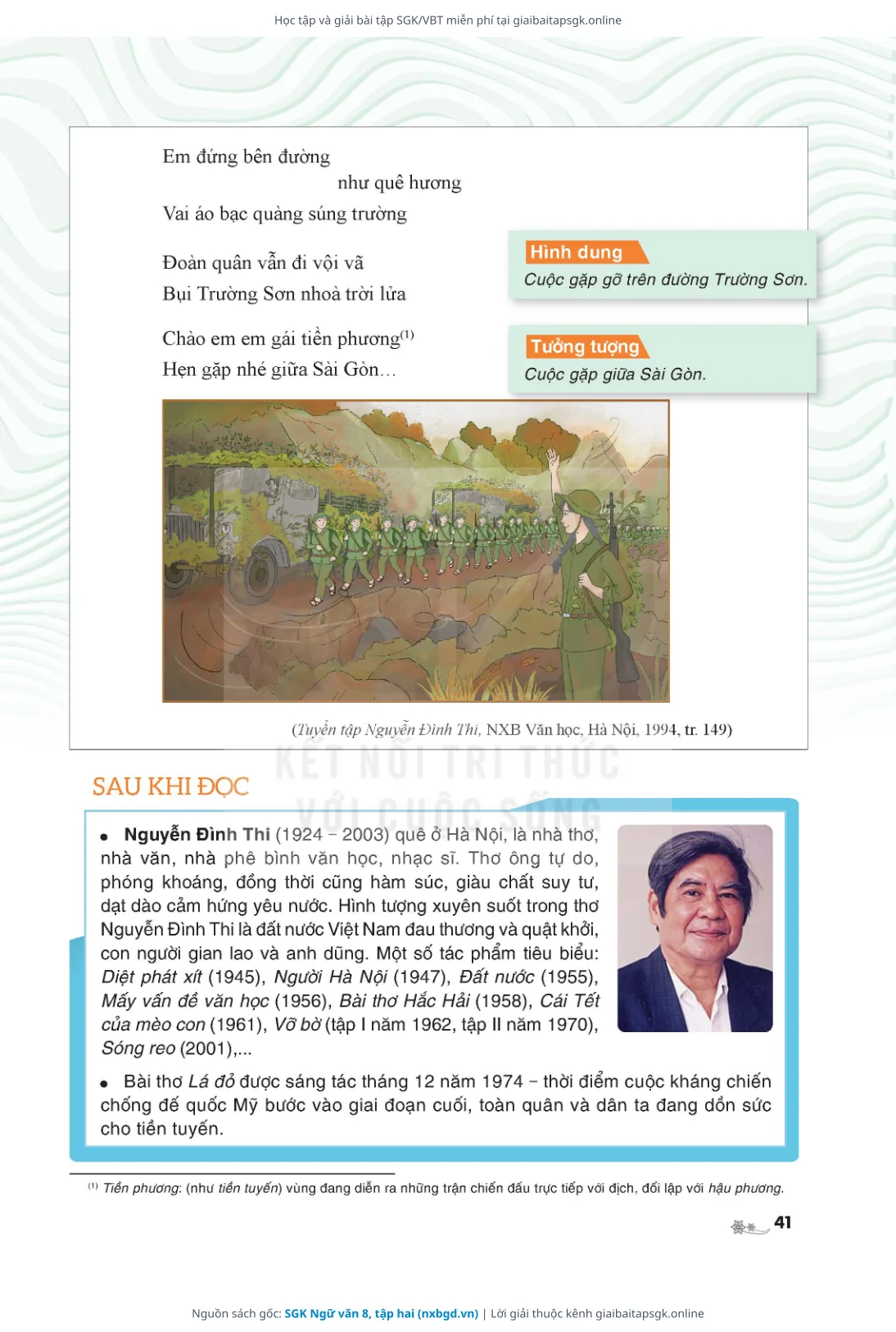 Học tập và giải bài tập SGK/VBT miễn phí tại giaibaitapsgk.online

Em đứng bên đường
như quê hương
Vai áo bạc quàng súng trường

Đoàn quân vẫn đi vội vã
Bụi Trường Sơn nhoà trời lửa

Chào em em gái tiền phương$^{(1)}$
Hẹn gặp nhé giữa Sài Gòn...

Hình dung
Cuộc gặp gỡ trên đường Trường Sơn.

Tưởng tượng
Cuộc gặp giữa Sài Gòn.

(Tuyển tập Nguyễn Đình Thi, NXB Văn học, Hà Nội, 1994, tr. 149)

KẾT NỐI TRI THỨC VỚI CUỘC SỐNG

SAU KHI ĐỌC

• Nguyễn Đình Thi (1924 – 2003) quê ở Hà Nội, là nhà thơ, nhà văn, nhà phê bình văn học, nhạc sĩ. Thơ ông tự do, phóng khoáng, đồng thời cũng hàm súc, giàu chất suy tư, dạt dào cảm hứng yêu nước. Hình tượng xuyên suốt trong thơ Nguyễn Đình Thi là đất nước Việt Nam đau thương và quật khởi, con người gian lao và anh dũng. Một số tác phẩm tiêu biểu: Diệt phát xít (1945), Người Hà Nội (1947), Đất nước (1955), Mấy vấn đề văn học (1956), Bài thơ Hắc Hải (1958), Cái Tết của mèo con (1961), Vỡ bờ (tập I năm 1962, tập II năm 1970), Sóng reo (2001),...

• Bài thơ Lá đỏ được sáng tác tháng 12 năm 1974 – thời điểm cuộc kháng chiến chống đế quốc Mỹ bước vào giai đoạn cuối, toàn quân và dân ta đang dồn sức cho tiền tuyến.

$^{(1)}$ Tiền phương: (như tiền tuyến) vùng đang diễn ra những trận chiến đấu trực tiếp với địch, đối lập với hậu phương.

41

Nguồn sách gốc: SGK Ngữ văn 8, tập hai (nxbgd.vn) | Lời giải thuộc kênh giaibaitapsgk.online